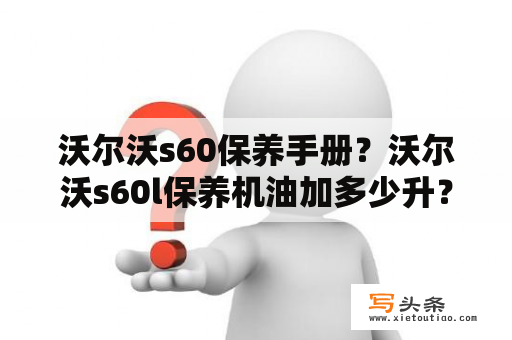 沃尔沃s60保养手册？沃尔沃s60l保养机油加多少升？

写头条
www.xietoutiao.com